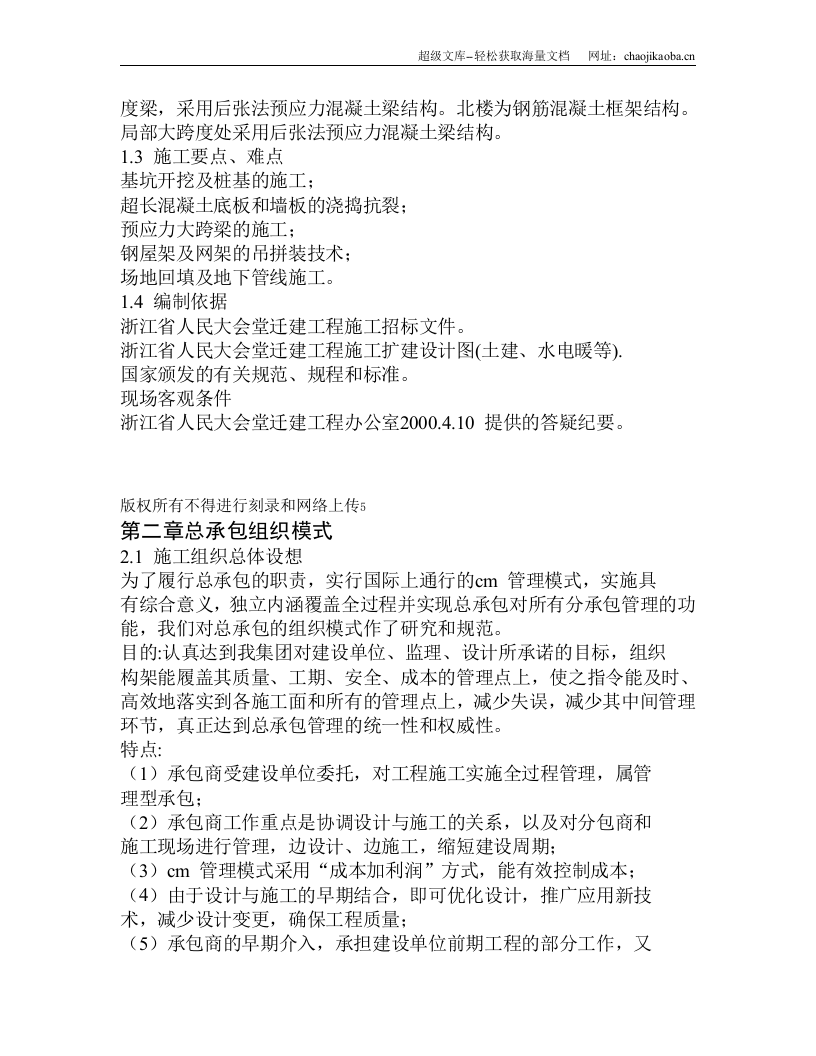 超级文库–轻松获取海量文档 网址：chaojikaoba.cn

度梁，采用后张法预应力混凝土梁结构。北楼为钢筋混凝土框架结构。局部大跨度处采用后张法预应力混凝土梁结构。

1.3 施工要点、难点

基坑开挖及桩基的施工；

超长混凝土底板和墙板的浇捣抗裂；

预应力大跨梁的施工；

钢屋架及网架的吊拼装技术；

场地回填及地下管线施工。

1.4 编制依据

浙江省人民大会堂迁建工程施工招标文件。

浙江省人民大会堂迁建工程施工扩建设计图(土建、水电暖等).

国家颁发的有关规范、规程和标准。

现场客观条件

浙江省人民大会堂迁建工程办公室2000.4.10 提供的答疑纪要。

版权所有不得进行刻录和网络上传5

第二章总承包组织模式

2.1 施工组织总体设想

为了履行总承包的职责，实行国际上通行的cm 管理模式，实施具有综合意义，独立内涵覆盖全过程并实现总承包对所有分承包管理的功能，我们对总承包的组织模式作了研究和规范。

目的:认真达到我集团对建设单位、监理、设计所承诺的目标，组织构架能履盖其质量、工期、安全、成本的管理点上，使之指令能及时、高效地落实到各施工面和所有的管理点上，减少失误，减少其中间管理环节，真正达到总承包管理的统一性和权威性。

特点:

（1）承包商受建设单位委托，对工程施工实施全过程管理，属管理型承包；

（2）承包商工作重点是协调设计与施工的关系，以及对分包商和施工现场进行管理，边设计、边施工，缩短建设周期；

（3）cm 管理模式采用“成本加利润”方式，能有效控制成本；

（4）由于设计与施工的早期结合，即可优化设计，推广应用新技术，减少设计变更，确保工程质量；

（5）承包商的早期介入，承担建设单位前期工程的部分工作，又